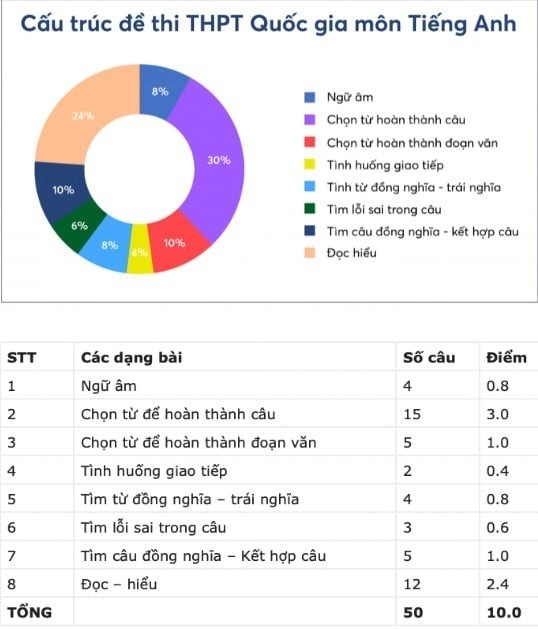 Cấu trúc đề thi THPT Quốc gia môn Tiếng Anh

8%
30%
10%
4%
8%
6%
10%
24%

Ngữ âm
Chọn từ hoàn thành câu
Chọn từ hoàn thành đoạn văn
Tình huống giao tiếp
Tình từ đồng nghĩa - trái nghĩa
Tìm lỗi sai trong câu
Tìm câu đồng nghĩa - kết hợp câu
Đọc hiểu

| STT | Các dạng bài | Số câu | Điểm |
|---|---|---|---|
| 1 | Ngữ âm | 4 | 0.8 |
| 2 | Chọn từ để hoàn thành câu | 15 | 3.0 |
| 3 | Chọn từ để hoàn thành đoạn văn | 5 | 1.0 |
| 4 | Tình huống giao tiếp | 2 | 0.4 |
| 5 | Tìm từ đồng nghĩa – trái nghĩa | 4 | 0.8 |
| 6 | Tìm lỗi sai trong câu | 3 | 0.6 |
| 7 | Tìm câu đồng nghĩa – Kết hợp câu | 5 | 1.0 |
| 8 | Đọc – hiểu | 12 | 2.4 |
| TỔNG | | 50 | 10.0 |